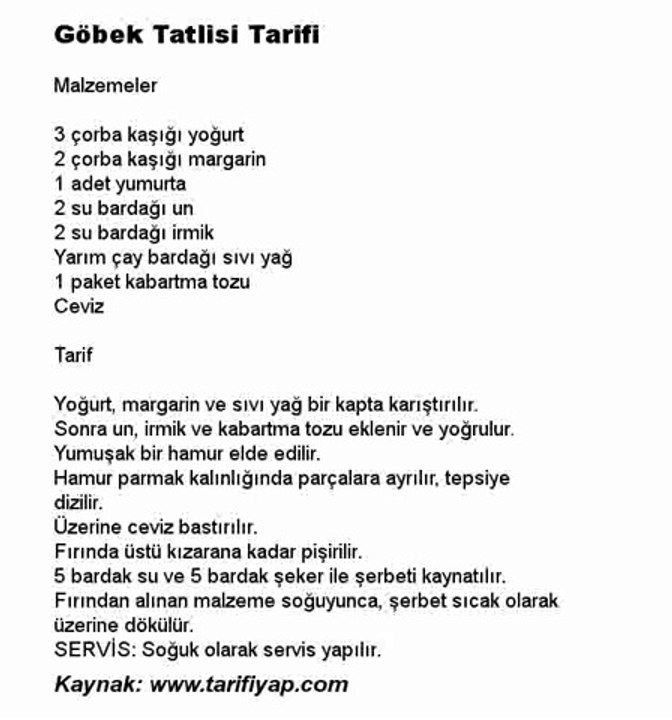 Göbek Tatlisi Tarifi

Malzemeler

3 çorba kaşığı yoğurt
2 çorba kaşığı margarin
1 adet yumurta
2 su bardağı un
2 su bardağı irmik
Yarım çay bardağı sıvı yağ
1 paket kabartma tozu
Ceviz

Tarif

Yoğurt, margarin ve sıvı yağ bir kapta karıştırılır.
Sonra un, irmik ve kabartma tozu eklenir ve yoğrulur.
Yumuşak bir hamur elde edilir.
Hamur parmak kalınlığında parçalara ayrılır, tepsiye dizilir.
Üzerine ceviz bastırılır.
Fırında üstü kızarana kadar pişirilir.
5 bardak su ve 5 bardak şeker ile şerbeti kaynatılır.
Fırından alınan malzeme soğuyunca, şerbet sıcak olarak üzerine dökülür.
SERVİS: Soğuk olarak servis yapılır.

Kaynak: www.tarifiyap.com